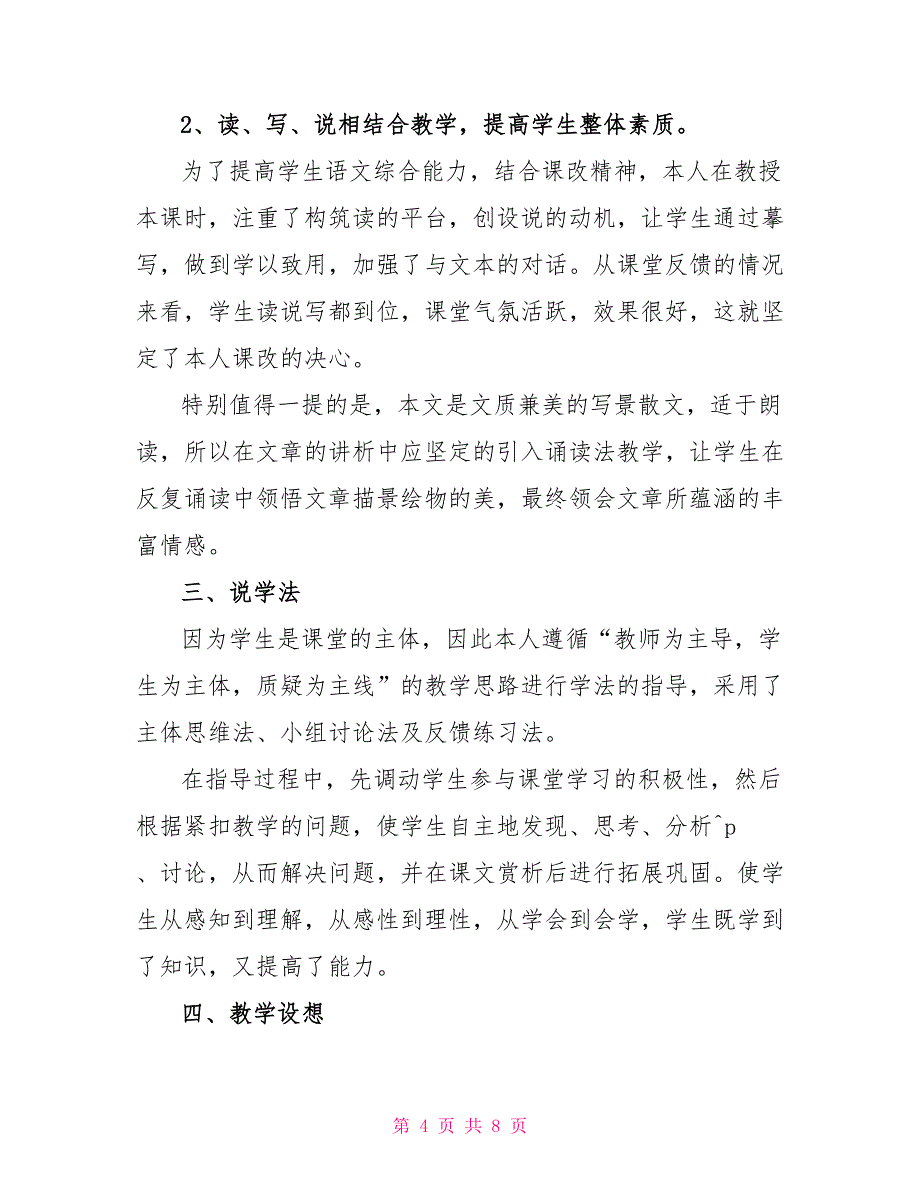 2、读、写、说相结合教学，提高学生整体素质。

为了提高学生语文综合能力，结合课改精神，本人在教授本课时，注重了构筑读的平台，创设说的动机，让学生通过摹写，做到学以致用，加强了与文本的对话。从课堂反馈的情况来看，学生读说写都到位，课堂气氛活跃，效果很好，这就坚定了本人课改的决心。

特别值得一提的是，本文是文质兼美的写景散文，适于朗读，所以在文章的讲析中应坚定的引入诵读法教学，让学生在反复诵读中领悟文章描景绘物的美，最终领会文章所蕴涵的丰富情感。

三、说学法

因为学生是课堂的主体，因此本人遵循“教师为主导，学生为主体，质疑为主线”的教学思路进行学法的指导，采用了主体思维法、小组讨论法及反馈练习法。

在指导过程中，先调动学生参与课堂学习的积极性，然后根据紧扣教学的问题，使学生自主地发现、思考、分析^p
、讨论，从而解决问题，并在课文赏析后进行拓展巩固。使学生从感知到理解，从感性到理性，从学会到会学，学生既学到了知识，又提高了能力。

四、教学设想

第 4 页 共 8 页